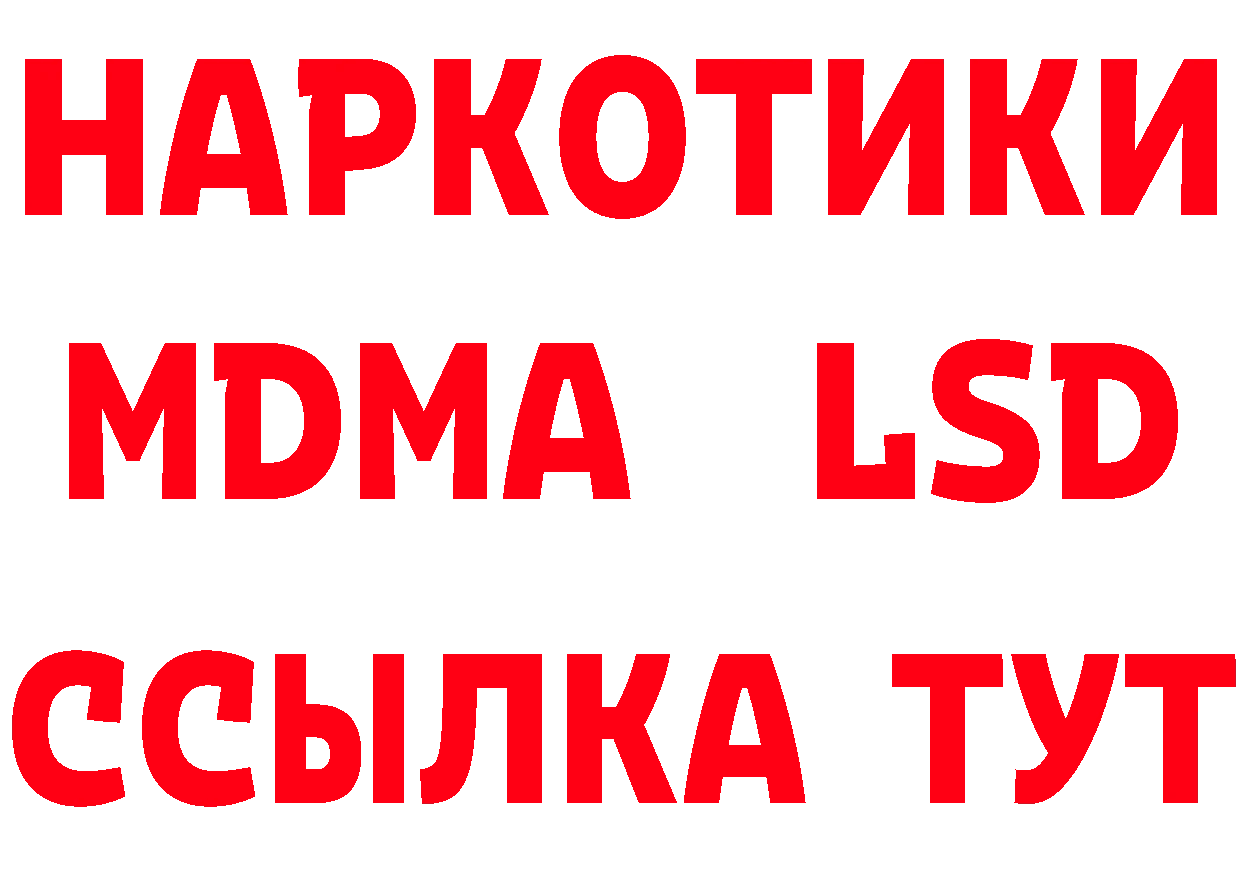 НАРКОТИКИ
MDMA LSD
ССЫЛКА ТУТ